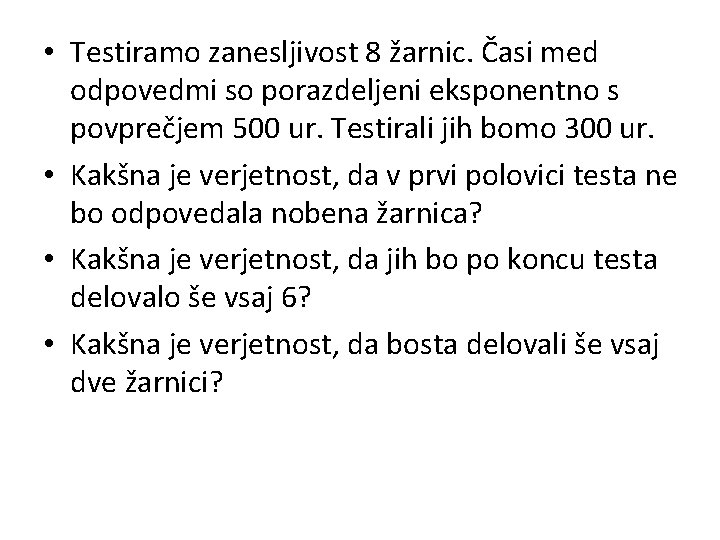 • Testiramo zanesljivost 8 žarnic. Časi med odpovedmi so porazdeljeni eksponentno s povprečjem 500 ur. Testirali jih bomo 300 ur.
• Kakšna je verjetnost, da v prvi polovici testa ne bo odpovedala nobena žarnica?
• Kakšna je verjetnost, da jih bo po koncu testa delovalo še vsaj 6?
• Kakšna je verjetnost, da bosta delovali še vsaj dve žarnici?